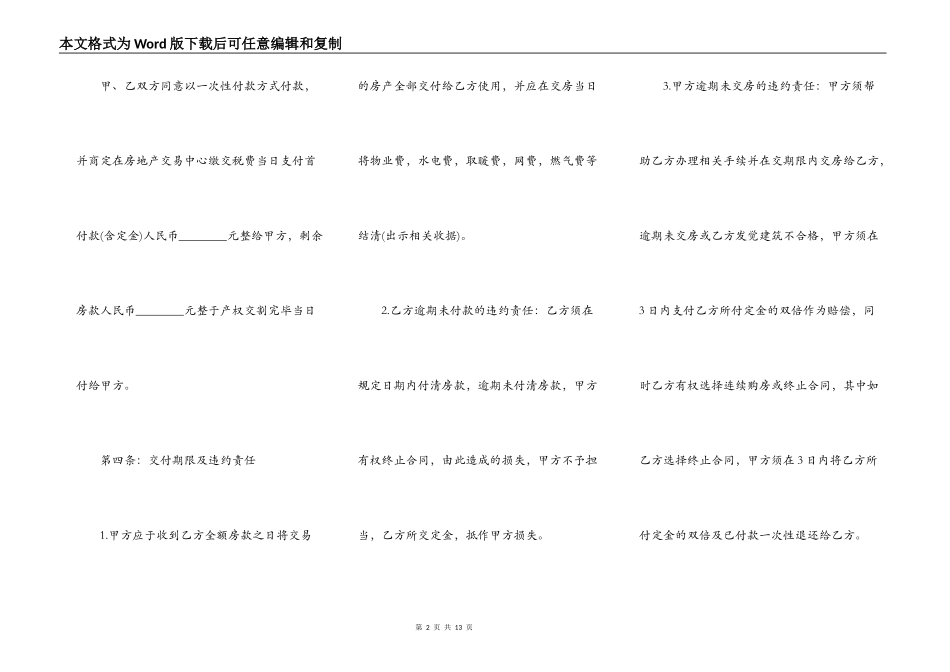 本文格式为Word版下载后可任意编辑和复制

甲、乙双方同意以一次性付款方式付款，并商定在房地产交易中心缴交税费当日支付首付款(含定金)人民币________元整给甲方，剩余房款人民币________元整于产权交割完毕当日付给甲方。

第四条：交付期限及违约责任

1.甲方应于收到乙方全额房款之日将交易的房产全部交付给乙方使用，并应在交房当日将物业费，水电费，取暖费，网费，燃气费等结清(出示相关收据)。

2.乙方逾期未付款的违约责任：乙方须在规定日期内付清房款，逾期未付清房款，甲方有权终止合同，由此造成的损失，甲方不予担当，乙方所交定金，抵作甲方损失。

3.甲方逾期未交房的违约责任：甲方须帮助乙方办理相关手续并在交期限内交房给乙方，逾期未交房或乙方发觉建筑不合格，甲方须在3日内支付乙方所付定金的双倍作为赔偿，同时乙方有权选择连续购房或终止合同，其中如乙方选择终止合同，甲方须在3日内将乙方所付定金的双倍及已付款一次性退还给乙方。

第 2 页 共 13 页